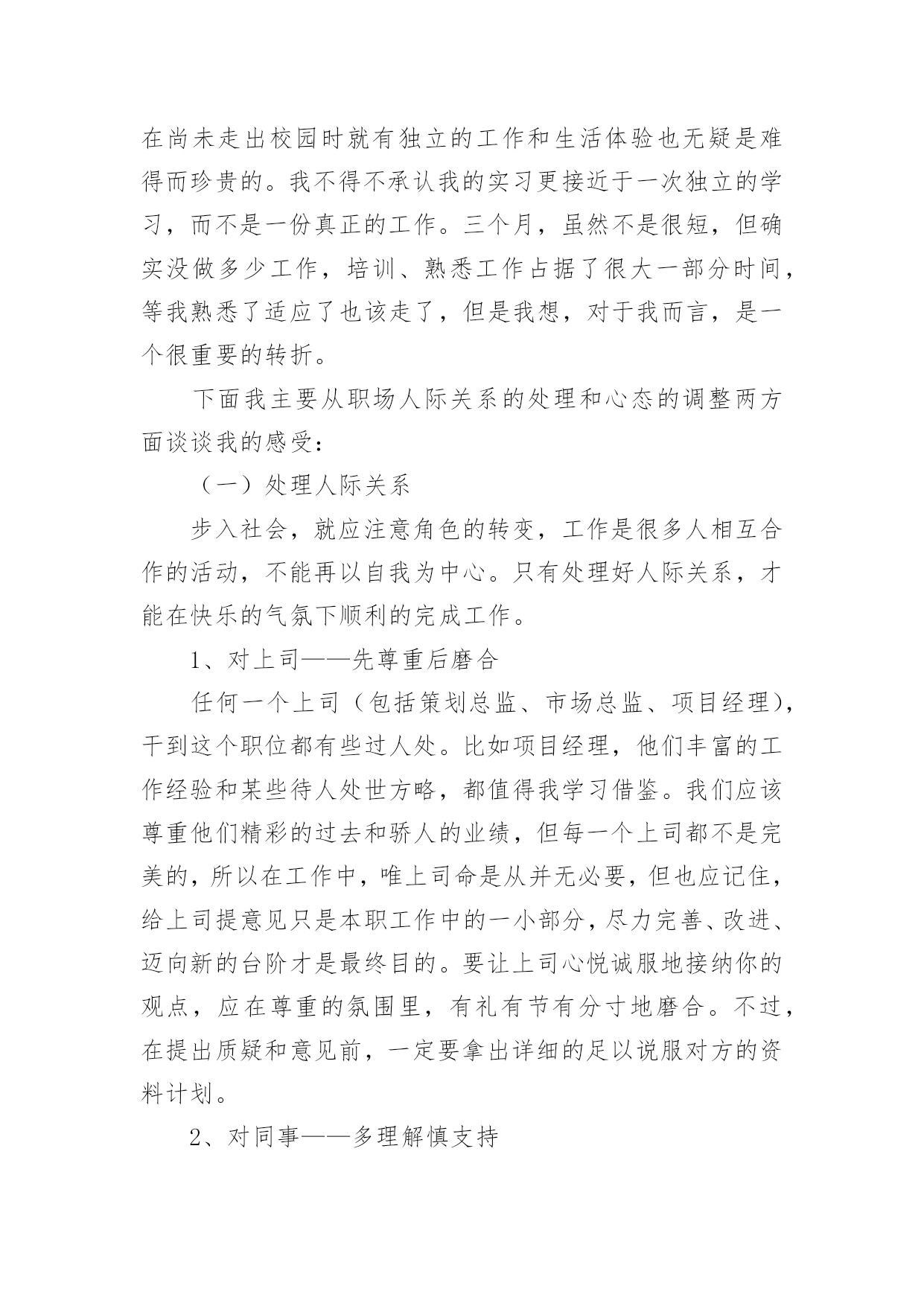 在尚未走出校园时就有独立的工作和生活体验也无疑是难得而珍贵的。我不得不承认我的实习更接近于一次独立的学习，而不是一份真正的工作。三个月，虽然不是很短，但确实没做多少工作，培训、熟悉工作占据了很大一部分时间，等我熟悉了适应了也该走了，但是我想，对于我而言，是一个很重要的转折。

下面我主要从职场人际关系的处理和心态的调整两方面谈谈我的感受：

（一）处理人际关系

步入社会，就应注意角色的转变，工作是很多人相互合作的活动，不能再以自我为中心。只有处理好人际关系，才能在快乐的气氛下顺利的完成工作。

1、对上司——先尊重后磨合

任何一个上司（包括策划总监、市场总监、项目经理），干到这个职位都有些过人处。比如项目经理，他们丰富的工作经验和某些待人处世方略，都值得我学习借鉴。我们应该尊重他们精彩的过去和骄人的业绩，但每一个上司都不是完美的，所以在工作中，唯上司命是从并无必要，但也应记住，给上司提意见只是本职工作中的一小部分，尽力完善、改进、迈向新的台阶才是最终目的。要让上司心悦诚服地接纳你的观点，应在尊重的氛围里，有礼有节有分寸地磨合。不过，在提出质疑和意见前，一定要拿出详细的足以说服对方的资料计划。

2、对同事——多理解慎支持